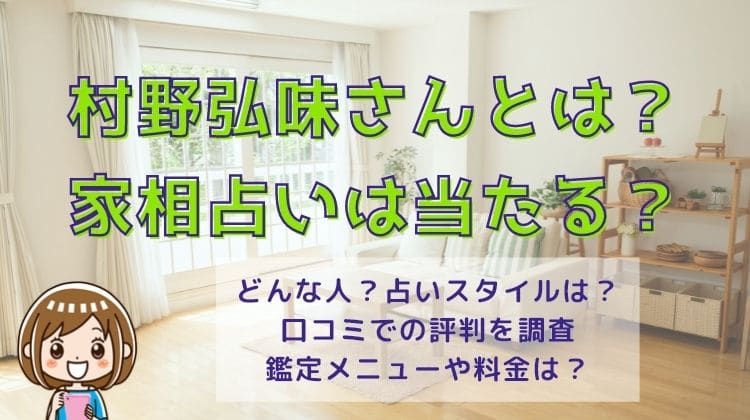 村野弘味さんとは？
家相占いは当たる？

どんな人？占いスタイルは？
口コミでの評判を調査
鑑定メニューや料金は？